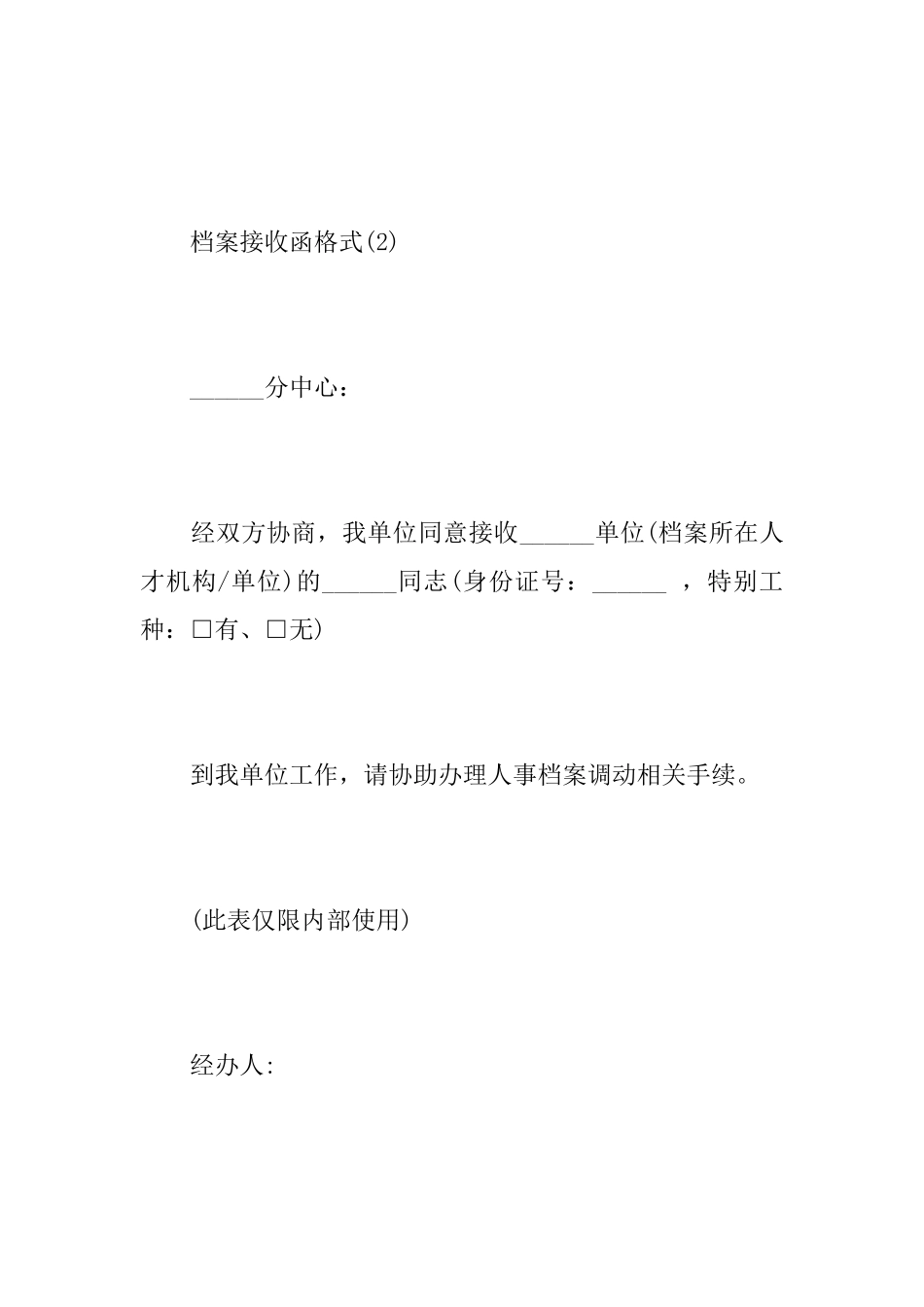 档案接收函格式(2)

______分中心：

经双方协商，我单位同意接收______单位(档案所在人才机构/单位)的______同志(身份证号：______ ，特别工种：□有、□无)

到我单位工作，请协助办理人事档案调动相关手续。

(此表仅限内部使用)

经办人: